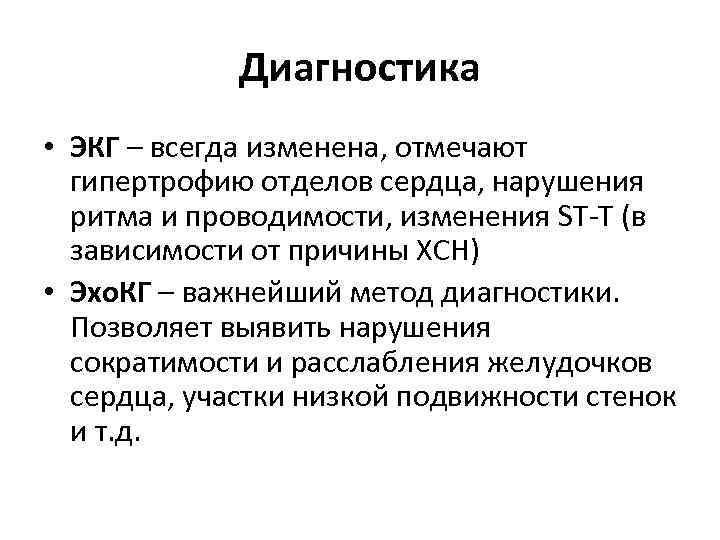 Диагностика

• ЭКГ – всегда изменена, отмечают гипертрофию отделов сердца, нарушения ритма и проводимости, изменения ST-T (в зависимости от причины ХСН)
• ЭхоКГ – важнейший метод диагностики. Позволяет выявить нарушения сократимости и расслабления желудочков сердца, участки низкой подвижности стенок и т.д.